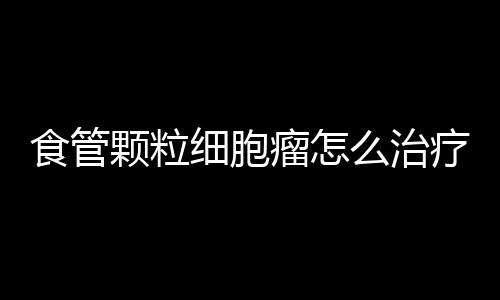 食管颗粒细胞瘤怎么治疗